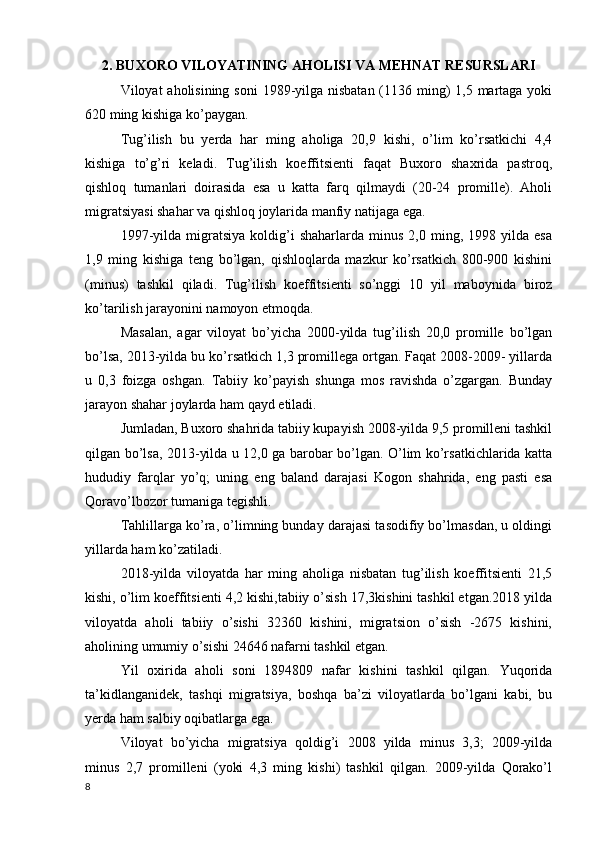 2. BUXORO VILOYATINING AHOLISI VA MEHNAT RESURSLARI

Viloyat aholisining soni 1989-yilga nisbatan (1136 ming) 1,5 martaga yoki 620 ming kishiga ko’paygan.

Tug’ilish bu yerda har ming aholiga 20,9 kishi, o’lim ko’rsatkichi 4,4 kishiga to’g’ri keladi. Tug’ilish koeffitsienti faqat Buxoro shaxrida pastroq, qishloq tumanlari doirasida esa u katta farq qilmaydi (20-24 promille). Aholi migratsiyasi shahar va qishloq joylarida manfiy natijaga ega.

1997-yilda migratsiya koldig’i shaharlarda minus 2,0 ming, 1998 yilda esa 1,9 ming kishiga teng bo’lgan, qishloqlarda mazkur ko’rsatkich 800-900 kishini (minus) tashkil qiladi. Tug’ilish koeffitsienti so’nggi 10 yil maboynida biroz ko’tarilish jarayonini namoyon etmoqda.

Masalan, agar viloyat bo’yicha 2000-yilda tug’ilish 20,0 promille bo’lgan bo’lsa, 2013-yilda bu ko’rsatkich 1,3 promillega ortgan. Faqat 2008-2009- yillarda u 0,3 foizga oshgan. Tabiiy ko’payish shunga mos ravishda o’zgargan. Bunday jarayon shahar joylarda ham qayd etiladi.

Jumladan, Buxoro shahrida tabiiy kupayish 2008-yilda 9,5 promilleni tashkil qilgan bo’lsa, 2013-yilda u 12,0 ga barobar bo’lgan. O’lim ko’rsatkichlarida katta hududiy farqlar yo’q; uning eng baland darajasi Kogon shahrida, eng pasti esa Qoravo’lbozor tumaniga tegishli.

Tahlillarga ko’ra, o’limning bunday darajasi tasodifiy bo’lmasdan, u oldingi yillarda ham ko’zatiladi.

2018-yilda viloyatda har ming aholiga nisbatan tug’ilish koeffitsienti 21,5 kishi, o’lim koeffitsienti 4,2 kishi,tabiiy o’sish 17,3kishini tashkil etgan.2018 yilda viloyatda aholi tabiiy o’sishi 32360 kishini, migratsion o’sish -2675 kishini, aholining umumiy o’sishi 24646 nafarni tashkil etgan.

Yil oxirida aholi soni 1894809 nafar kishini tashkil qilgan. Yuqorida ta’kidlanganidek, tashqi migratsiya, boshqa ba’zi viloyatlarda bo’lgani kabi, bu yerda ham salbiy oqibatlarga ega.

Viloyat bo’yicha migratsiya qoldig’i 2008 yilda minus 3,3; 2009-yilda minus 2,7 promilleni (yoki 4,3 ming kishi) tashkil qilgan. 2009-yilda Qorako’l

8